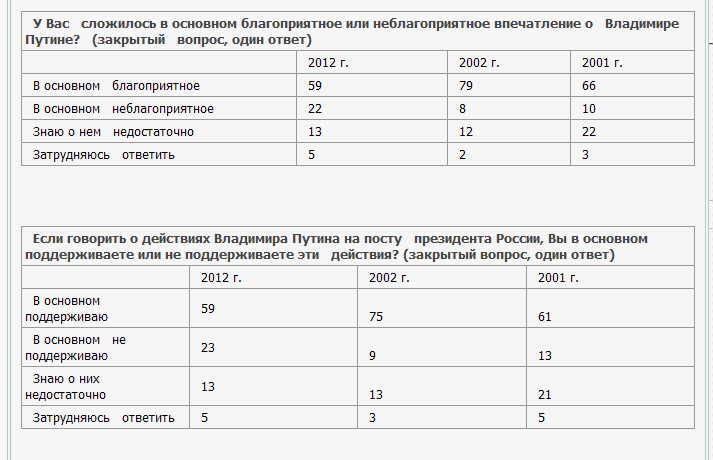 У Вас сложилось в основном благоприятное или неблагоприятное впечатление о Владимире Путине? (закрытый вопрос, один ответ)

| | 2012 г. | 2002 г. | 2001 г. |
|---|---|---|---|
| В основном благоприятное | 59 | 79 | 66 |
| В основном неблагоприятное | 22 | 8 | 10 |
| Знаю о нем недостаточно | 13 | 12 | 22 |
| Затрудняюсь ответить | 5 | 2 | 3 |

Если говорить о действиях Владимира Путина на посту президента России, Вы в основном поддерживаете или не поддерживаете эти действия? (закрытый вопрос, один ответ)

| | 2012 г. | 2002 г. | 2001 г. |
|---|---|---|---|
| В основном поддерживаю | 59 | 75 | 61 |
| В основном не поддерживаю | 23 | 9 | 13 |
| Знаю о них недостаточно | 13 | 13 | 21 |
| Затрудняюсь ответить | 5 | 3 | 5 |